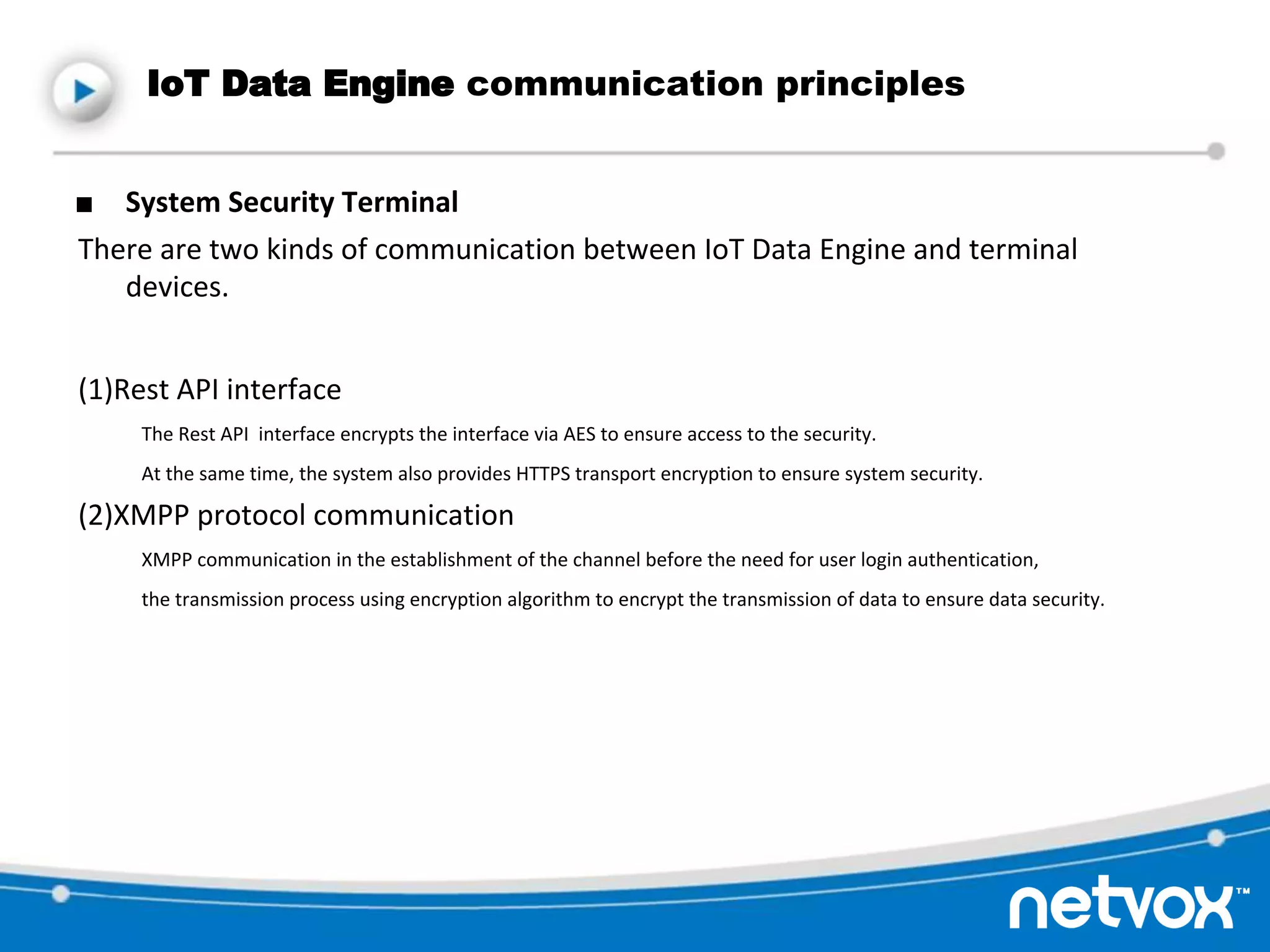 IoT Data Engine communication principles

■ System Security Terminal

There are two kinds of communication between IoT Data Engine and terminal devices.

(1)Rest API interface

The Rest API interface encrypts the interface via AES to ensure access to the security.

At the same time, the system also provides HTTPS transport encryption to ensure system security.

(2)XMPP protocol communication

XMPP communication in the establishment of the channel before the need for user login authentication,

the transmission process using encryption algorithm to encrypt the transmission of data to ensure data security.

netvox™